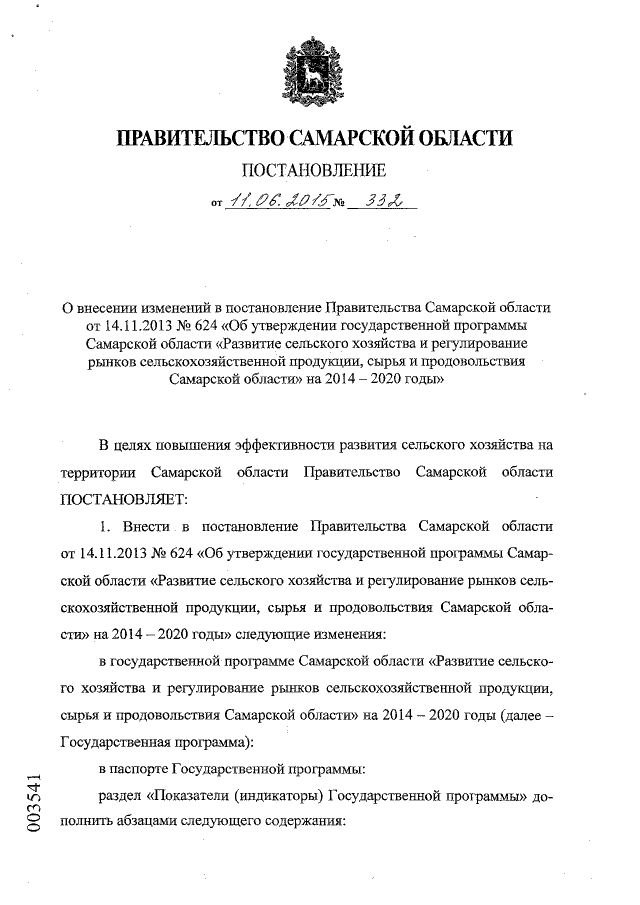 ПРАВИТЕЛЬСТВО САМАРСКОЙ ОБЛАСТИ

ПОСТАНОВЛЕНИЕ

от 11.06.2015 № 332

О внесении изменений в постановление Правительства Самарской области от 14.11.2013 № 624 «Об утверждении государственной программы Самарской области «Развитие сельского хозяйства и регулирование рынков сельскохозяйственной продукции, сырья и продовольствия Самарской области» на 2014 – 2020 годы»

В целях повышения эффективности развития сельского хозяйства на территории Самарской области Правительство Самарской области ПОСТАНОВЛЯЕТ:

1. Внести в постановление Правительства Самарской области от 14.11.2013 № 624 «Об утверждении государственной программы Самарской области «Развитие сельского хозяйства и регулирование рынков сельскохозяйственной продукции, сырья и продовольствия Самарской области» на 2014 – 2020 годы» следующие изменения:

в государственной программе Самарской области «Развитие сельского хозяйства и регулирование рынков сельскохозяйственной продукции, сырья и продовольствия Самарской области» на 2014 – 2020 годы (далее – Государственная программа):

в паспорте Государственной программы:

раздел «Показатели (индикаторы) Государственной программы» дополнить абзацами следующего содержания:

003541